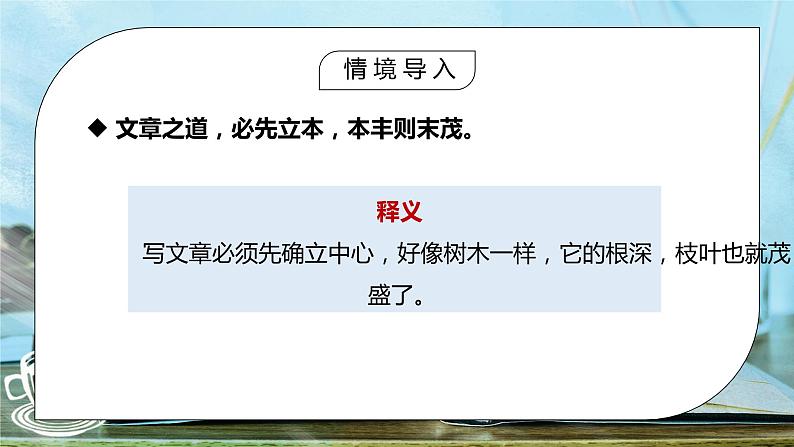 情境导入

◆ 文章之道，必先立本，本丰则末茂。

释义

写文章必须先确立中心，好像树木一样，它的根深，枝叶也就茂盛了。